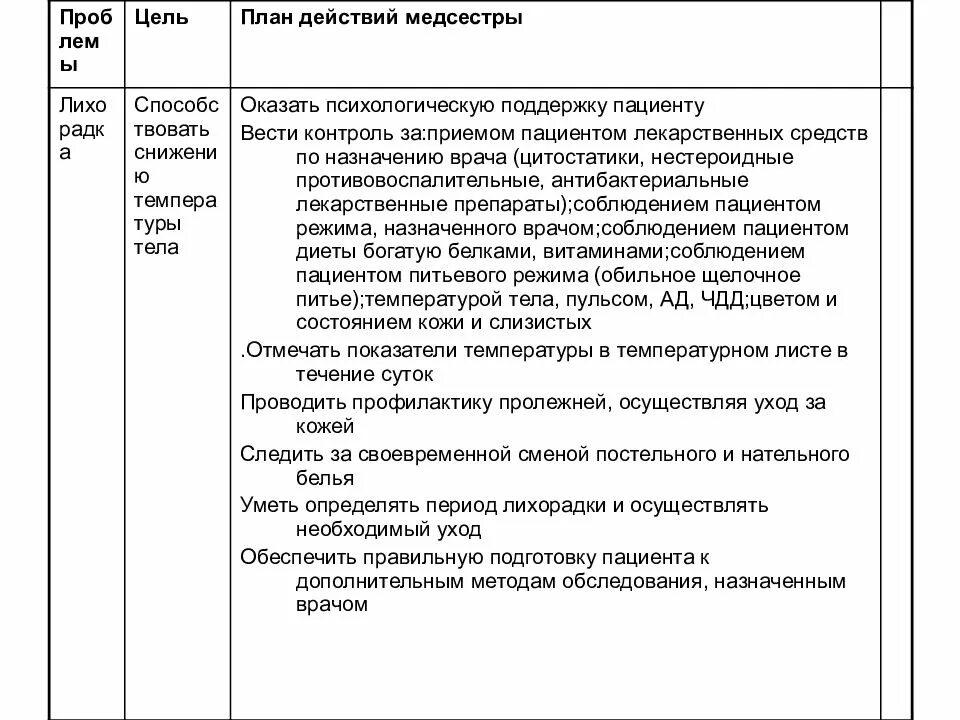 | Проблемы | Цель | План действий медсестры |
|---|---|---|
| Лихорадка | Способствовать снижению температуры тела | Оказать психологическую поддержку пациенту<br>Вести контроль за:приемом пациентом лекарственных средств по назначению врача (цитостатики, нестероидные противовоспалительные, антибактериальные лекарственные препараты);соблюдением пациентом режима, назначенного врачом;соблюдением пациентом диеты богатую белками, витаминами;соблюдением пациентом питьевого режима (обильное щелочное питье);температурой тела, пульсом, АД, ЧДД;цветом и состоянием кожи и слизистых<br>.Отмечать показатели температуры в температурном листе в течение суток<br>Проводить профилактику пролежней, осуществляя уход за кожей<br>Следить за своевременной сменой постельного и нательного белья<br>Уметь определять период лихорадки и осуществлять необходимый уход<br>Обеспечить правильную подготовку пациента к дополнительным методам обследования, назначенным врачом |